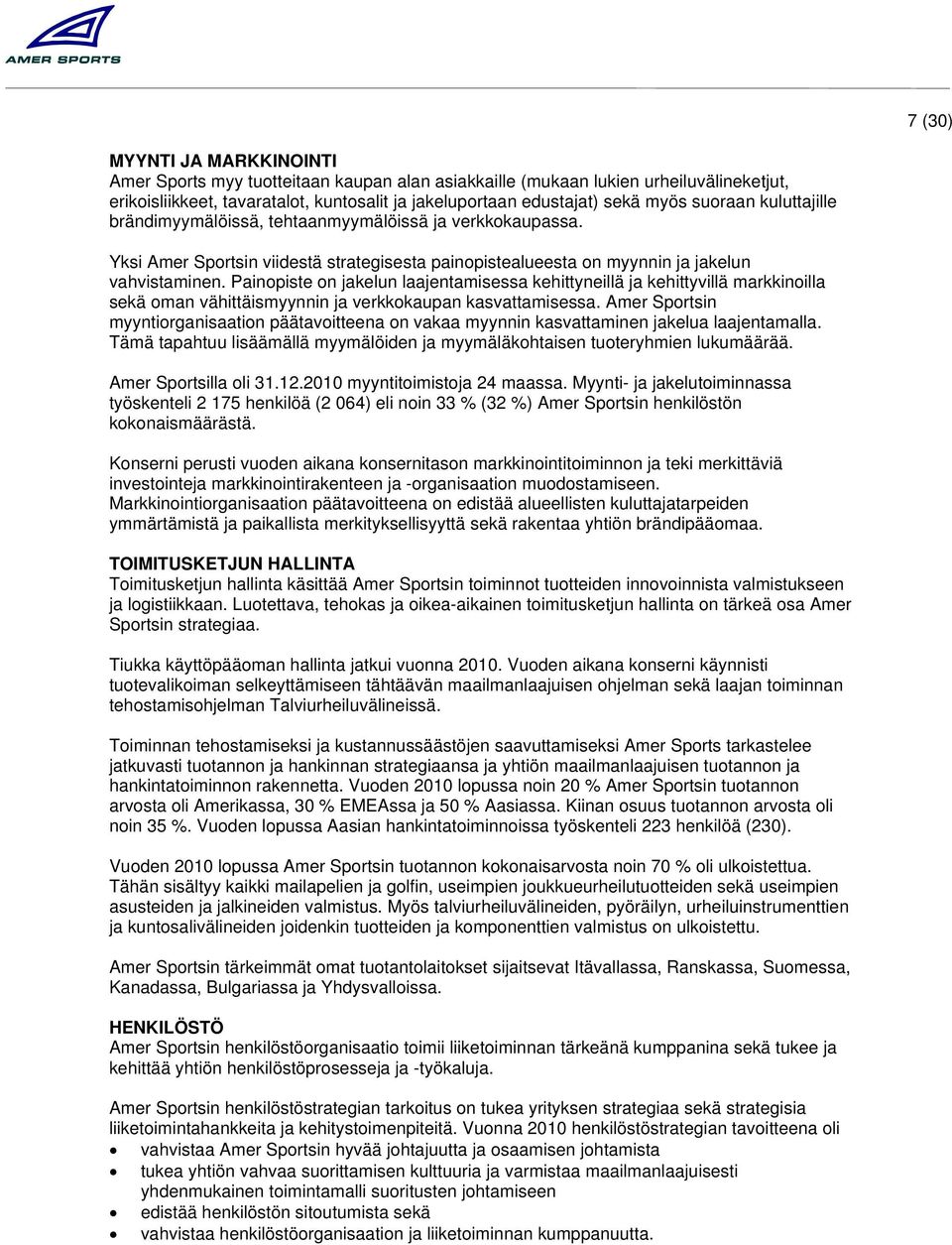 AMER SPORTS

7 (30)

MYYNTI JA MARKKINOINTI
Amer Sports myy tuotteitaan kaupan alan asiakkaille (mukaan lukien urheiluvälineketjut, erikoisliikkeet, tavaratalot, kuntosalit ja jakeluportaan edustajat) sekä myös suoraan kuluttajille brändimyymälöissä, tehtaanmyymälöissä ja verkkokaupassa.

Yksi Amer Sportsin viidestä strategisesta painopistealueesta on myynnin ja jakelun vahvistaminen. Painopiste on jakelun laajentamisessa kehittyneillä ja kehittyvillä markkinoilla sekä oman vähittäismyynnin ja verkkokaupan kasvattamisessa. Amer Sportsin myyntiorganisaation päätavoitteena on vakaa myynnin kasvattaminen jakelua laajentamalla. Tämä tapahtuu lisäämällä myymälöiden ja myymäläkohtaisen tuoteryhmien lukumäärää.

Amer Sportsilla oli 31.12.2010 myyntitoimistoja 24 maassa. Myynti- ja jakelutoiminnassa työskenteli 2 175 henkilöä (2 064) eli noin 33 % (32 %) Amer Sportsin henkilöstön kokonaismäärästä.

Konserni perusti vuoden aikana konsernitason markkinointitoiminnon ja teki merkittäviä investointeja markkinointirakenteen ja -organisaation muodostamiseen. Markkinointiorganisaation päätavoitteena on edistää alueellisten kuluttajatarpeiden ymmärtämistä ja paikallista merkityksellisyyttä sekä rakentaa yhtiön brändipääomaa.

TOIMITUSKETJUN HALLINTA
Toimitusketjun hallinta käsittää Amer Sportsin toiminnot tuotteiden innovoinnista valmistukseen ja logistiikkaan. Luotettava, tehokas ja oikea-aikainen toimitusketjun hallinta on tärkeä osa Amer Sportsin strategiaa.

Tiukka käyttöpääoman hallinta jatkui vuonna 2010. Vuoden aikana konserni käynnisti tuotevalikoiman selkeyttämiseen tähtäävän maailmanlaajuisen ohjelman sekä laajan toiminnan tehostamisohjelman Talviurheiluvälineissä.

Toiminnan tehostamiseksi ja kustannussäästöjen saavuttamiseksi Amer Sports tarkastelee jatkuvasti tuotannon ja hankinnan strategiaansa ja yhtiön maailmanlaajuisen tuotannon ja hankintatoiminnon rakennetta. Vuoden 2010 lopussa noin 20 % Amer Sportsin tuotannon arvosta oli Amerikassa, 30 % EMEAssa ja 50 % Aasiassa. Kiinan osuus tuotannon arvosta oli noin 35 %. Vuoden lopussa Aasian hankintatoiminnoissa työskenteli 223 henkilöä (230).

Vuoden 2010 lopussa Amer Sportsin tuotannon kokonaisarvosta noin 70 % oli ulkoistettua. Tähän sisältyy kaikki mailapelien ja golfin, useimpien joukkueurheilutuotteiden sekä useimpien asusteiden ja jalkineiden valmistus. Myös talviurheiluvälineiden, pyöräilyn, urheiluinstrumenttien ja kuntosalivälineiden joidenkin tuotteiden ja komponenttien valmistus on ulkoistettu.

Amer Sportsin tärkeimmät omat tuotantolaitokset sijaitsevat Itävallassa, Ranskassa, Suomessa, Kanadassa, Bulgariassa ja Yhdysvalloissa.

HENKILÖSTÖ
Amer Sportsin henkilöstöorganisaatio toimii liiketoiminnan tärkeänä kumppanina sekä tukee ja kehittää yhtiön henkilöstöprosesseja ja -työkaluja.

Amer Sportsin henkilöstöstrategian tarkoitus on tukea yrityksen strategiaa sekä strategisia liiketoimintahankkeita ja kehitystoimenpiteitä. Vuonna 2010 henkilöstöstrategian tavoitteena oli
• vahvistaa Amer Sportsin hyvää johtajuutta ja osaamisen johtamista
• tukea yhtiön vahvaa suorittamisen kulttuuria ja varmistaa maailmanlaajuisesti yhdenmukainen toimintamalli suoritusten johtamiseen
• edistää henkilöstön sitoutumista sekä
• vahvistaa henkilöstöorganisaation ja liiketoiminnan kumppanuutta.